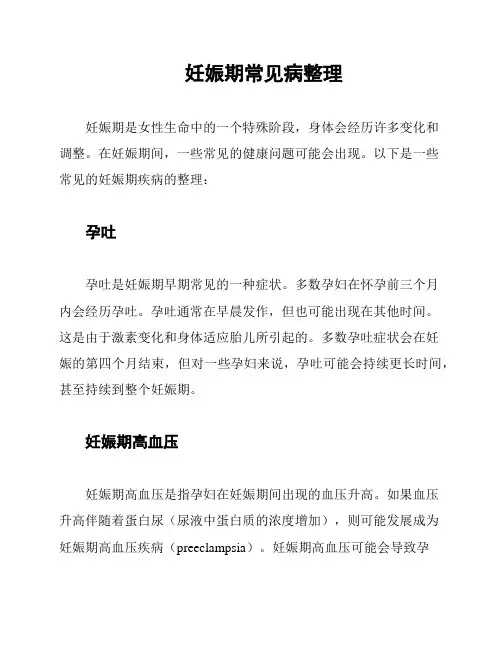 妊娠期常见病整理

妊娠期是女性生命中的一个特殊阶段，身体会经历许多变化和调整。在妊娠期间，一些常见的健康问题可能会出现。以下是一些常见的妊娠期疾病的整理：

孕吐

孕吐是妊娠期早期常见的一种症状。多数孕妇在怀孕前三个月内会经历孕吐。孕吐通常在早晨发作，但也可能出现在其他时间。这是由于激素变化和身体适应胎儿所引起的。多数孕吐症状会在妊娠的第四个月结束，但对一些孕妇来说，孕吐可能会持续更长时间，甚至持续到整个妊娠期。

妊娠期高血压

妊娠期高血压是指孕妇在妊娠期间出现的血压升高。如果血压升高伴随着蛋白尿（尿液中蛋白质的浓度增加），则可能发展成为妊娠期高血压疾病（preeclampsia）。妊娠期高血压可能会导致孕